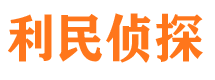 利民侦探